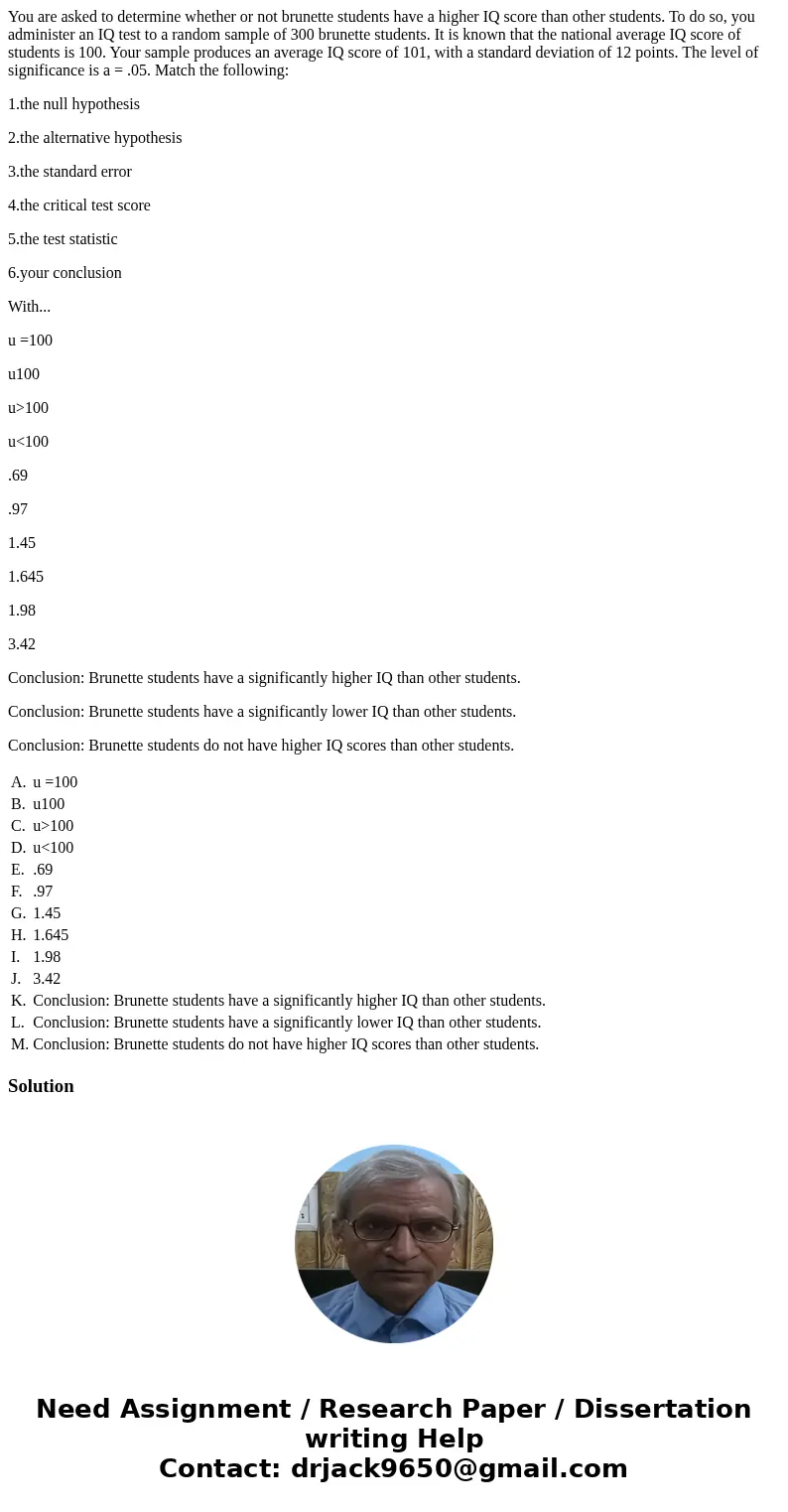 You are asked to determine whether or not brunette students have a higher IQ score than other students. To do so, you administer an IQ test to a random sample of 300 brunette students. It is known that the national average IQ score of students is 100. Your sample produces an average IQ score of 101, with a standard deviation of 12 points. The level of significance is a = .05. Match the following:

1.the null hypothesis

2.the alternative hypothesis

3.the standard error

4.the critical test score

5.the test statistic

6.your conclusion

With...

u =100

u100

u>100

u<100

.69

.97

1.45

1.645

1.98

3.42

Conclusion: Brunette students have a significantly higher IQ than other students.

Conclusion: Brunette students have a significantly lower IQ than other students.

Conclusion: Brunette students do not have higher IQ scores than other students.

A. u =100
B. u100
C. u>100
D. u<100
E. .69
F. .97
G. 1.45
H. 1.645
I. 1.98
J. 3.42
K. Conclusion: Brunette students have a significantly higher IQ than other students.
L. Conclusion: Brunette students have a significantly lower IQ than other students.
M. Conclusion: Brunette students do not have higher IQ scores than other students.

Solution

Need Assignment / Research Paper / Dissertation writing Help
Contact: drjack9650@gmail.com